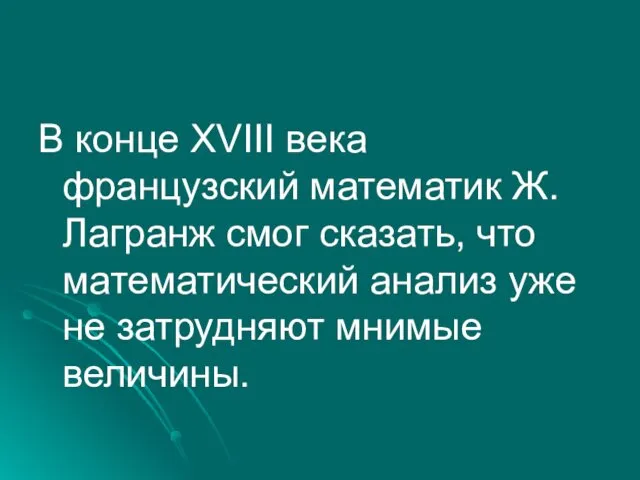 В конце XVIII века французский математик Ж. Лагранж смог сказать, что математический анализ уже не затрудняют мнимые величины.